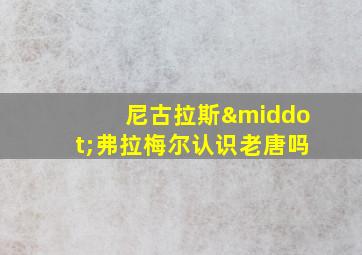 尼古拉斯&middot;弗拉梅尔认识老唐吗